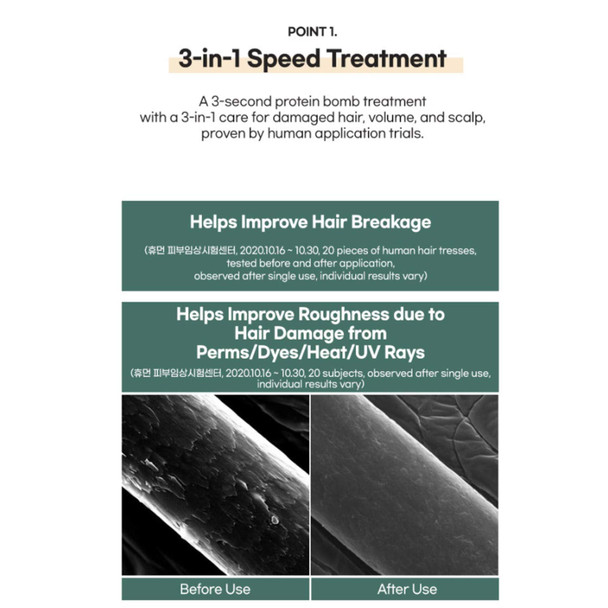 POINT 1.

3-in-1 Speed Treatment

A 3-second protein bomb treatment with a 3-in-1 care for damaged hair, volume, and scalp, proven by human application trials.

Helps Improve Hair Breakage

(휴먼 피부임상시험센터, 2020.10.16 ~ 10.30, 20 pieces of human hair tresses, tested before and after application, observed after single use, individual results vary)

Helps Improve Roughness due to Hair Damage from Perms/Dyes/Heat/UV Rays

(휴먼 피부임상시험센터, 2020.10.16 ~ 10.30, 20 subjects, observed after single use, individual results vary)

Before Use

After Use